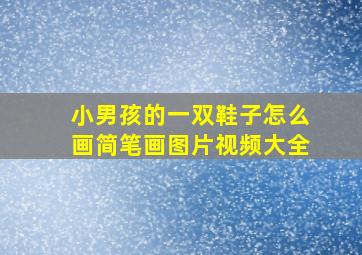 小男孩的一双鞋子怎么画简笔画图片视频大全